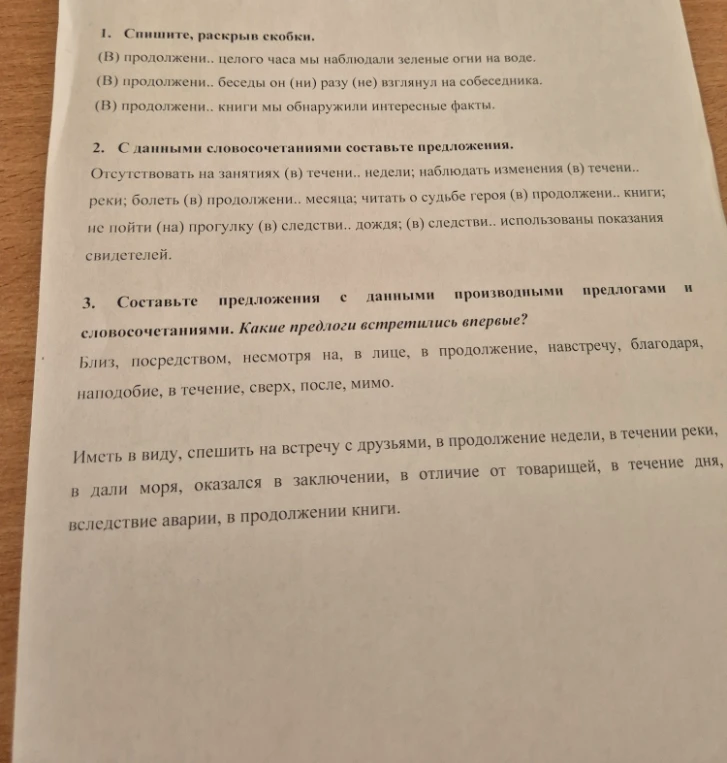 1. Спишите, раскрыв скобки.

(В) продолжени.. целого часа мы наблюдали зеленые огни на воде.

(В) продолжени.. беседы он (ни) разу (не) взглянул на собеседника.

(В) продолжени.. книги мы обнаружили интересные факты.

2. С данными словосочетаниями составьте предложения.

Отсутствовать на занятиях (в) течени.. недели; наблюдать изменения (в) течени.. реки; болеть (в) продолжени.. месяца; читать о судьбе героя (в) продолжени.. книги; не пойти (на) прогулку (в) следстви.. дождя; (в) следстви.. использованы показания свидетелей.

3. Составьте предложения с данными производными предлогами и словосочетаниями. Какие предлоги встретились впервые?

Близ, посредством, несмотря на, в лице, в продолжение, навстречу, благодаря, наподобие, в течение, сверх, после, мимо.

Иметь в виду, спешить на встречу с друзьями, в продолжение недели, в течении реки, в дали моря, оказался в заключении, в отличие от товарищей, в течение дня, вследствие аварии, в продолжении книги.